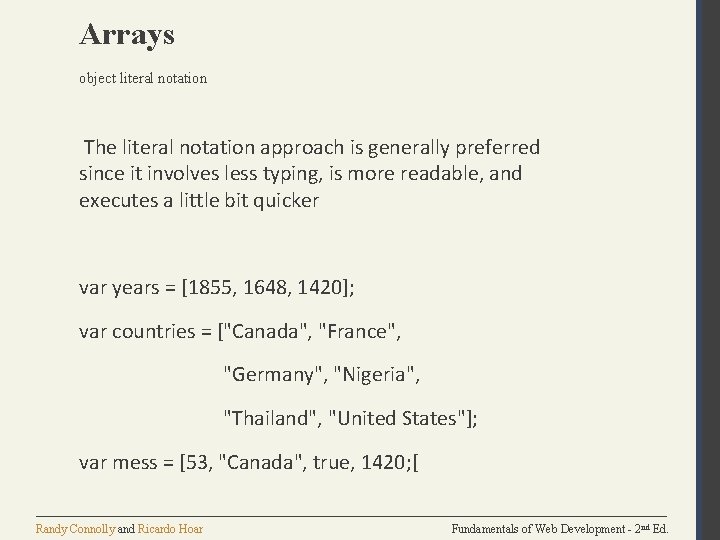 Arrays

object literal notation

The literal notation approach is generally preferred since it involves less typing, is more readable, and executes a little bit quicker

var years = [1855, 1648, 1420];

var countries = ["Canada", "France",

"Germany", "Nigeria",

"Thailand", "United States"];

var mess = [53, "Canada", true, 1420;[

Randy Connolly and Ricardo Hoar

Fundamentals of Web Development - 2nd Ed.